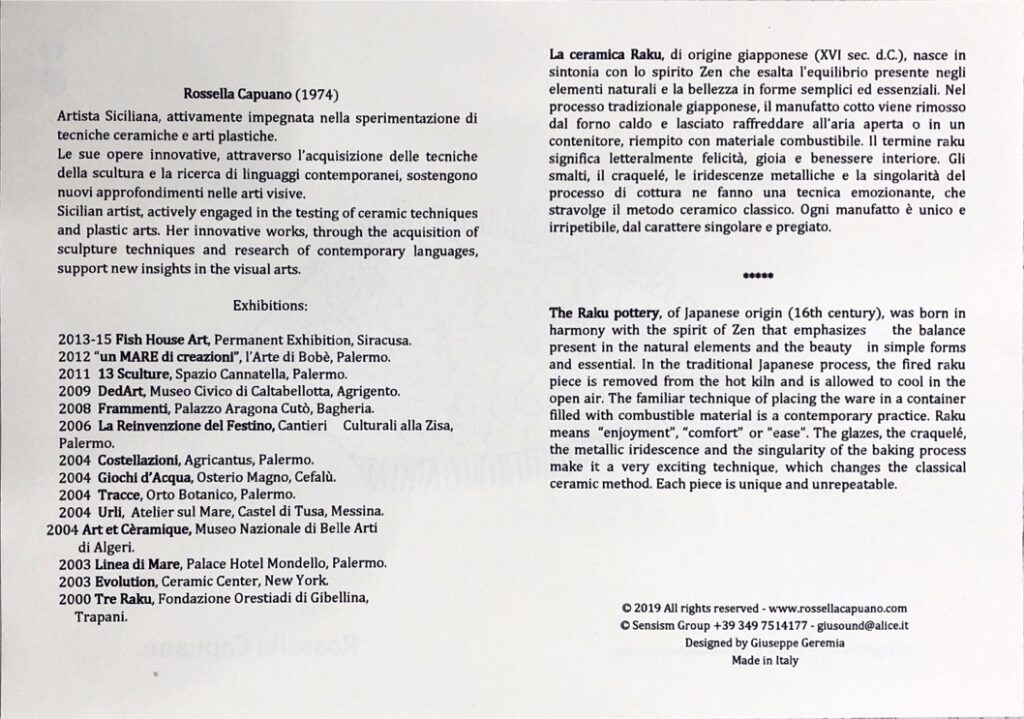 Rossella Capuano (1974)

Artista Siciliana, attivamente impegnata nella sperimentazione di tecniche ceramiche e arti plastiche.
Le sue opere innovative, attraverso l'acquisizione delle tecniche della scultura e la ricerca di linguaggi contemporanei, sostengono nuovi approfondimenti nelle arti visive.
Sicilian artist, actively engaged in the testing of ceramic techniques and plastic arts. Her innovative works, through the acquisition of sculpture techniques and research of contemporary languages, support new insights in the visual arts.

Exhibitions:

2013-15 Fish House Art, Permanent Exhibition, Siracusa.
2012 "un MARE di creazioni", l'Arte di Bobè, Palermo.
2011 13 Sculture, Spazio Cannatella, Palermo.
2009 DedArt, Museo Civico di Caltabellotta, Agrigento.
2008 Frammenti, Palazzo Aragona Cutò, Bagheria.
2006 La Reinvenzione del Festino, Cantieri Culturali alla Zisa, Palermo.
2004 Costellazioni, Agricantus, Palermo.
2004 Giochi d'Acqua, Osterio Magno, Cefalù.
2004 Tracce, Orto Botanico, Palermo.
2004 Urli, Atelier sul Mare, Castel di Tusa, Messina.
2004 Art et Cèramique, Museo Nazionale di Belle Arti di Algeri.
2003 Linea di Mare, Palace Hotel Mondello, Palermo.
2003 Evolution, Ceramic Center, New York.
2000 Tre Raku, Fondazione Orestiadi di Gibellina, Trapani.

La ceramica Raku, di origine giapponese (XVI sec. d.C.), nasce in sintonia con lo spirito Zen che esalta l'equilibrio presente negli elementi naturali e la bellezza in forme semplici ed essenziali. Nel processo tradizionale giapponese, il manufatto cotto viene rimosso dal forno caldo e lasciato raffreddare all'aria aperta o in un contenitore, riempito con materiale combustibile. Il termine raku significa letteralmente felicità, gioia e benessere interiore. Gli smalti, il craquelé, le iridescenze metalliche e la singolarità del processo di cottura ne fanno una tecnica emozionante, che stravolge il metodo ceramico classico. Ogni manufatto è unico e irripetibile, dal carattere singolare e pregiato.

*****

The Raku pottery, of Japanese origin (16th century), was born in harmony with the spirit of Zen that emphasizes the balance present in the natural elements and the beauty in simple forms and essential. In the traditional Japanese process, the fired raku piece is removed from the hot kiln and is allowed to cool in the open air. The familiar technique of placing the ware in a container filled with combustible material is a contemporary practice. Raku means "enjoyment", "comfort" or "ease". The glazes, the craquelé, the metallic iridescence and the singularity of the baking process make it a very exciting technique, which changes the classical ceramic method. Each piece is unique and unrepeatable.

© 2019 All rights reserved - www.rossellacapuano.com
© Sensism Group +39 349 7514177 - giusound@alice.it
Designed by Giuseppe Geremia
Made in Italy